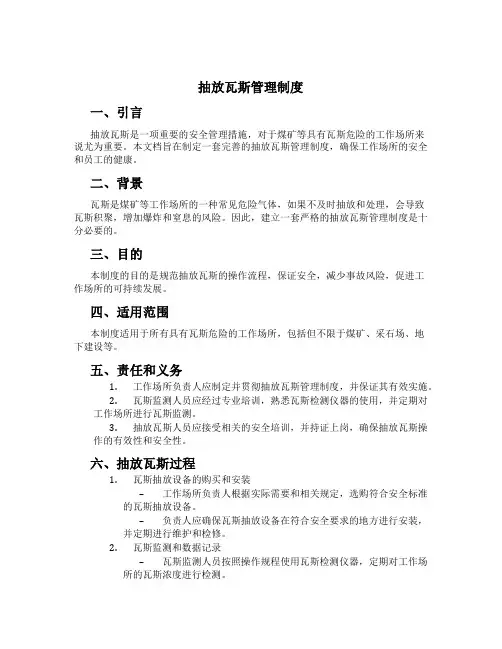 抽放瓦斯管理制度

一、引言

抽放瓦斯是一项重要的安全管理措施，对于煤矿等具有瓦斯危险的工作场所来说尤为重要。本文档旨在制定一套完善的抽放瓦斯管理制度，确保工作场所的安全和员工的健康。

二、背景

瓦斯是煤矿等工作场所的一种常见危险气体，如果不及时抽放和处理，会导致瓦斯积聚，增加爆炸和窒息的风险。因此，建立一套严格的抽放瓦斯管理制度是十分必要的。

三、目的

本制度的目的是规范抽放瓦斯的操作流程，保证安全，减少事故风险，促进工作场所的可持续发展。

四、适用范围

本制度适用于所有具有瓦斯危险的工作场所，包括但不限于煤矿、采石场、地下建设等。

五、责任和义务

1. 工作场所负责人应制定并贯彻抽放瓦斯管理制度，并保证其有效实施。

2. 瓦斯监测人员应经过专业培训，熟悉瓦斯检测仪器的使用，并定期对工作场所进行瓦斯监测。

3. 抽放瓦斯人员应接受相关的安全培训，并持证上岗，确保抽放瓦斯操作的有效性和安全性。

六、抽放瓦斯过程

1. 瓦斯抽放设备的购买和安装

– 工作场所负责人根据实际需要和相关规定，选购符合安全标准的瓦斯抽放设备。

– 负责人应确保瓦斯抽放设备在符合安全要求的地方进行安装，并定期进行维护和检修。

2. 瓦斯监测和数据记录

– 瓦斯监测人员按照操作规程使用瓦斯检测仪器，定期对工作场所的瓦斯浓度进行检测。